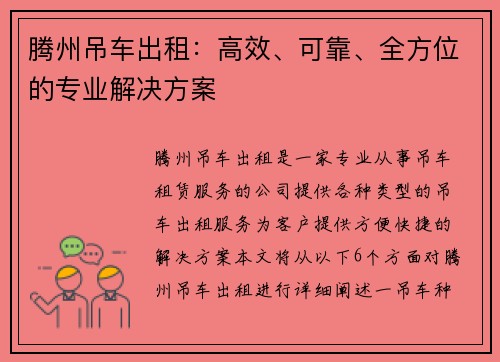 腾州吊车出租：高效、可靠、全方位的专业解决方案

腾州吊车出租是一家专业从事吊车租赁服务的公司提供各种类型的吊车出租服务为客户提供方便快捷的解决方案本文将从以下6个方面对腾州吊车出租进行详细阐述一吊车种